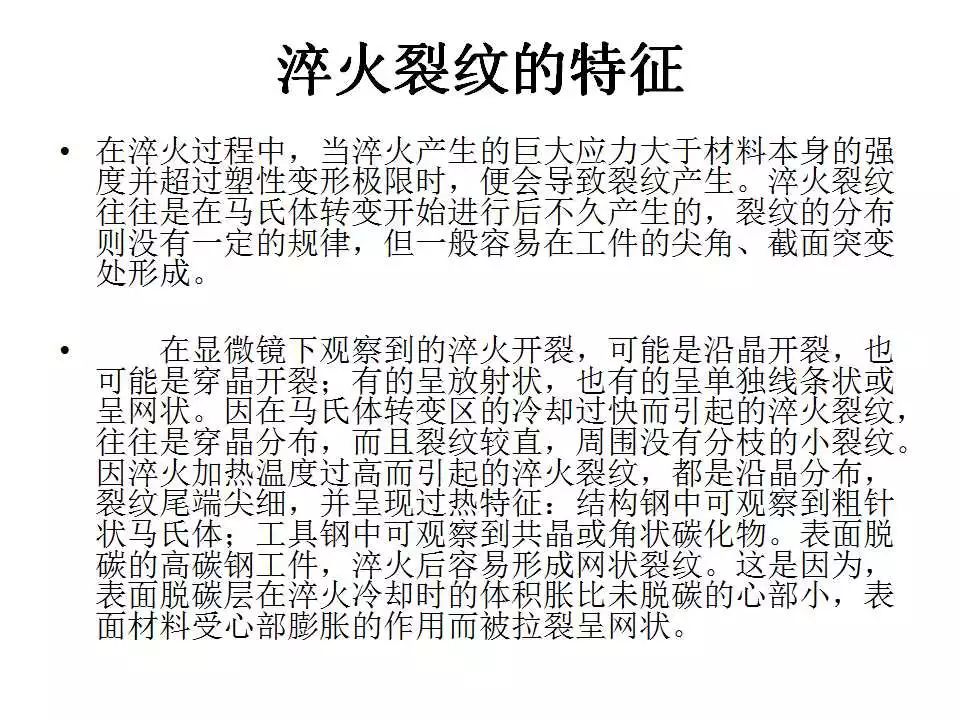 淬火裂纹的特征

• 在淬火过程中，当淬火产生的巨大应力大于材料本身的强度并超过塑性变形极限时，便会导致裂纹产生。淬火裂纹往往是在马氏体转变开始进行后不久产生的，裂纹的分布则没有一定的规律，但一般容易在工件的尖角、截面突变处形成。

• 在显微镜下观察到的淬火开裂，可能是沿晶开裂，也可能是穿晶开裂；有的呈放射状，也有的呈单独线条状或呈网状。因在马氏体转变区的冷却过快而引起的淬火裂纹，往往是穿晶分布，而且裂纹较直，周围没有分枝的小裂纹。因淬火加热温度过高而引起的淬火裂纹，都是沿晶分布，裂纹尾端尖细，并呈现过热特征：结构钢中可观察到粗针状马氏体；工具钢中可观察到共晶或角状碳化物。表面脱碳的高碳钢工件，淬火后容易形成网状裂纹。这是因为，表面脱碳层在淬火冷却时的体积胀比未脱碳的心部小，表面材料受心部膨胀的作用而被拉裂呈网状。